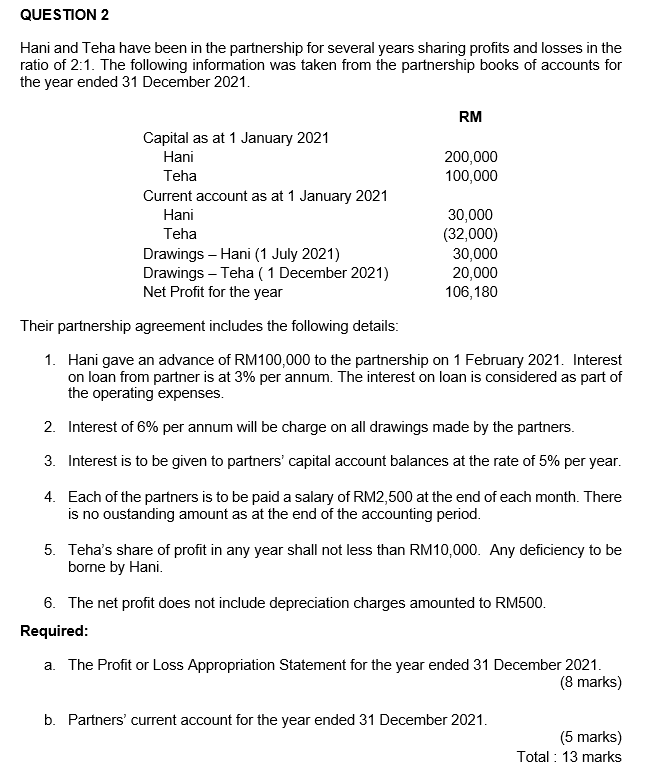 QUESTION 2

Hani and Teha have been in the partnership for several years sharing profits and losses in the ratio of 2:1. The following information was taken from the partnership books of accounts for the year ended 31 December 2021.

| | RM |
|---|---|
| Capital as at 1 January 2021 | |
| Hani | 200,000 |
| Teha | 100,000 |
| Current account as at 1 January 2021 | |
| Hani | 30,000 |
| Teha | (32,000) |
| Drawings – Hani (1 July 2021) | 30,000 |
| Drawings – Teha ( 1 December 2021) | 20,000 |
| Net Profit for the year | 106,180 |

Their partnership agreement includes the following details:

1. Hani gave an advance of RM100,000 to the partnership on 1 February 2021. Interest on loan from partner is at 3% per annum. The interest on loan is considered as part of the operating expenses.

2. Interest of 6% per annum will be charge on all drawings made by the partners.

3. Interest is to be given to partners' capital account balances at the rate of 5% per year.

4. Each of the partners is to be paid a salary of RM2,500 at the end of each month. There is no oustanding amount as at the end of the accounting period.

5. Teha's share of profit in any year shall not less than RM10,000. Any deficiency to be borne by Hani.

6. The net profit does not include depreciation charges amounted to RM500.

Required:

a. The Profit or Loss Appropriation Statement for the year ended 31 December 2021.
(8 marks)

b. Partners' current account for the year ended 31 December 2021.
(5 marks)
Total : 13 marks